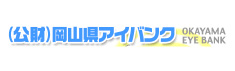 (公財)岡山県アイバンク
OKAYAMA
EYE BANK